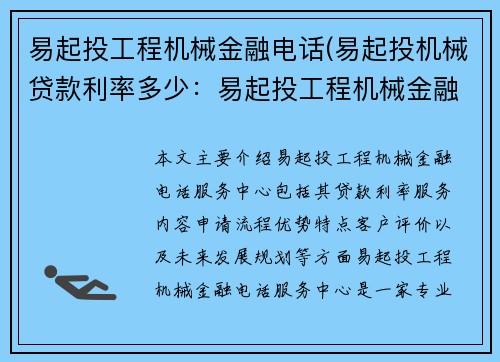 易起投工程机械金融电话(易起投机械贷款利率多少：易起投工程机械金融

本文主要介绍易起投工程机械金融电话服务中心包括其贷款利率服务内容申请流程优势特点客户评价以及未来发展规划等方面易起投工程机械金融电话服务中心是一家专业